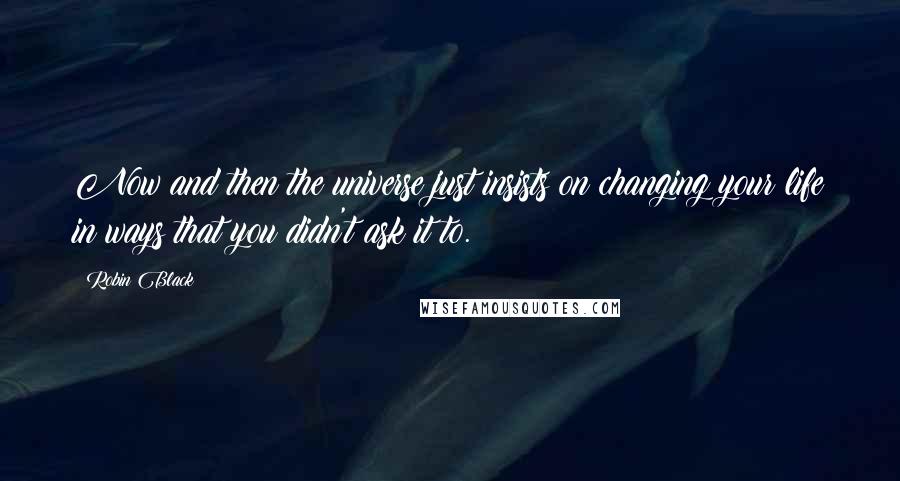 Now and then the universe just insists on changing your life in ways that you didn't ask it to.

Robin Black

WISEFAMOUSQUOTES.COM